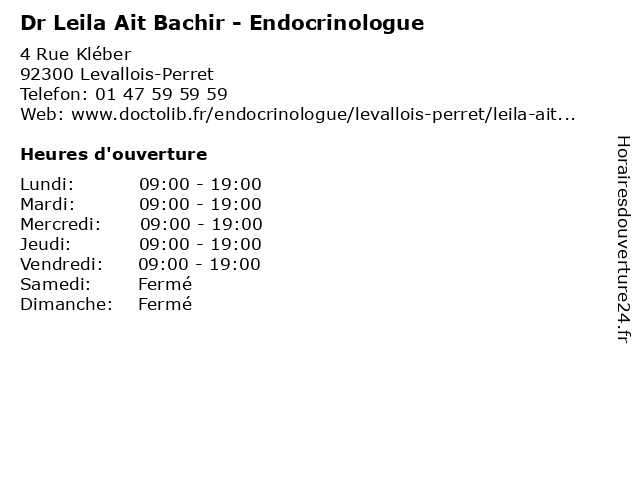 Dr Leila Ait Bachir - Endocrinologue

4 Rue Kléber
92300 Levallois-Perret
Telefon: 01 47 59 59 59
Web: www.doctolib.fr/endocrinologue/levallois-perret/leila-ait...

Heures d'ouverture

| | |
|---|---|
| Lundi: | 09:00 - 19:00 |
| Mardi: | 09:00 - 19:00 |
| Mercredi: | 09:00 - 19:00 |
| Jeudi: | 09:00 - 19:00 |
| Vendredi: | 09:00 - 19:00 |
| Samedi: | Fermé |
| Dimanche: | Fermé |

Horairesdouverture24.fr